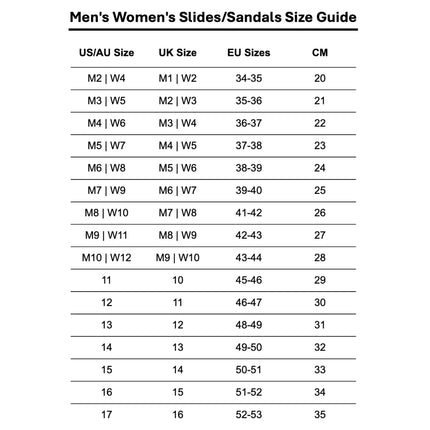 Men's Women's Slides/Sandals Size Guide

| US/AU Size | UK Size | EU Sizes | CM |
|---|---|---|---|
| M2 \| W4 | M1 \| W2 | 34-35 | 20 |
| M3 \| W5 | M2 \| W3 | 35-36 | 21 |
| M4 \| W6 | M3 \| W4 | 36-37 | 22 |
| M5 \| W7 | M4 \| W5 | 37-38 | 23 |
| M6 \| W8 | M5 \| W6 | 38-39 | 24 |
| M7 \| W9 | M6 \| W7 | 39-40 | 25 |
| M8 \| W10 | M7 \| W8 | 41-42 | 26 |
| M9 \| W11 | M8 \| W9 | 42-43 | 27 |
| M10 \| W12 | M9 \| W10 | 43-44 | 28 |
| 11 | 10 | 45-46 | 29 |
| 12 | 11 | 46-47 | 30 |
| 13 | 12 | 48-49 | 31 |
| 14 | 13 | 49-50 | 32 |
| 15 | 14 | 50-51 | 33 |
| 16 | 15 | 51-52 | 34 |
| 17 | 16 | 52-53 | 35 |